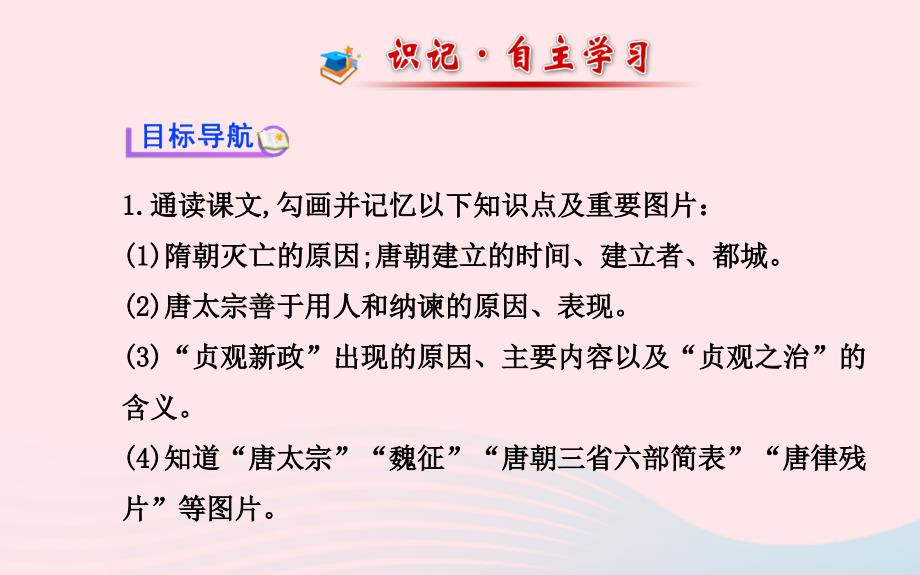 识记·自主学习

目标导航

1.通读课文,勾画并记忆以下知识点及重要图片:
(1)隋朝灭亡的原因;唐朝建立的时间、建立者、都城。
(2)唐太宗善于用人和纳谏的原因、表现。
(3)“贞观新政”出现的原因、主要内容以及“贞观之治”的含义。
(4)知道“唐太宗”“魏征”“唐朝三省六部简表”“唐律残片”等图片。